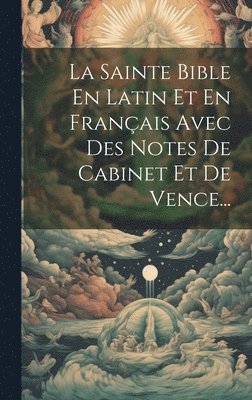 La Sainte Bible En Latin Et En Français Avec Des Notes De Cabinet Et De Vence...